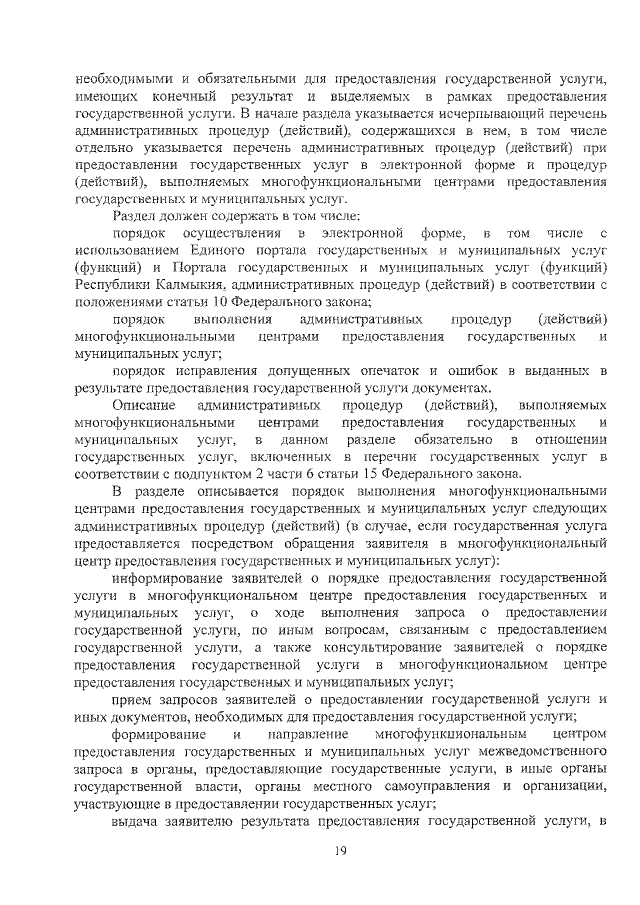 необходимыми и обязательными для предоставления государственной услуги, имеющих конечный результат и выделяемых в рамках предоставления государственной услуги. В начале раздела указывается исчерпывающий перечень административных процедур (действий), содержащихся в нем, в том числе отдельно указывается перечень административных процедур (действий) при предоставлении государственных услуг в электронной форме и процедур (действий), выполняемых многофункциональными центрами предоставления государственных и муниципальных услуг.

Раздел должен содержать в том числе:

порядок осуществления в электронной форме, в том числе с использованием Единого портала государственных и муниципальных услуг (функций) и Портала государственных и муниципальных услуг (функций) Республики Калмыкия, административных процедур (действий) в соответствии с положениями статьи 10 Федерального закона;

порядок выполнения административных процедур (действий) многофункциональными центрами предоставления государственных и муниципальных услуг;

порядок исправления допущенных опечаток и ошибок в выданных в результате предоставления государственной услуги документах.

Описание административных процедур (действий), выполняемых многофункциональными центрами предоставления государственных и муниципальных услуг, в данном разделе обязательно в отношении государственных услуг, включенных в перечни государственных услуг в соответствии с подпунктом 2 части 6 статьи 15 Федерального закона.

В разделе описывается порядок выполнения многофункциональными центрами предоставления государственных и муниципальных услуг следующих административных процедур (действий) (в случае, если государственная услуга предоставляется посредством обращения заявителя в многофункциональный центр предоставления государственных и муниципальных услуг):

информирование заявителей о порядке предоставления государственной услуги в многофункциональном центре предоставления государственных и муниципальных услуг, о ходе выполнения запроса о предоставлении государственной услуги, по иным вопросам, связанным с предоставлением государственной услуги, а также консультирование заявителей о порядке предоставления государственной услуги в многофункциональном центре предоставления государственных и муниципальных услуг;

прием запросов заявителей о предоставлении государственной услуги и иных документов, необходимых для предоставления государственной услуги;

формирование и направление многофункциональным центром предоставления государственных и муниципальных услуг межведомственного запроса в органы, предоставляющие государственные услуги, в иные органы государственной власти, органы местного самоуправления и организации, участвующие в предоставлении государственных услуг;

выдача заявителю результата предоставления государственной услуги, в

19